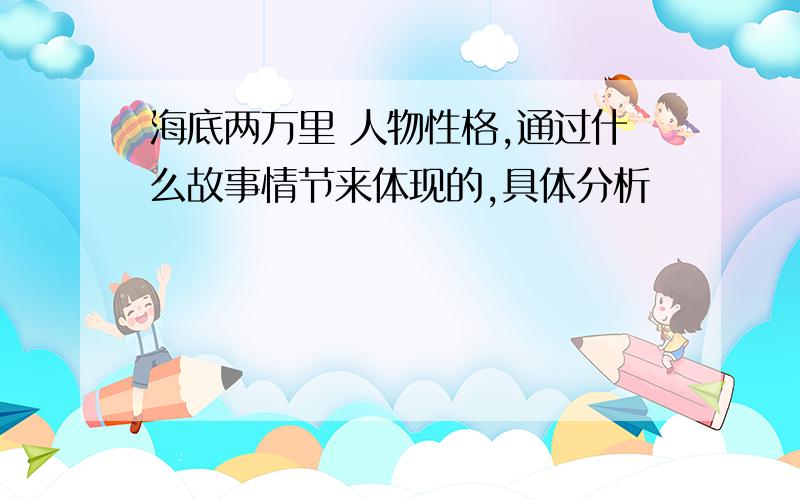 海底两万里 人物性格,通过什么故事情节来体现的,具体分析